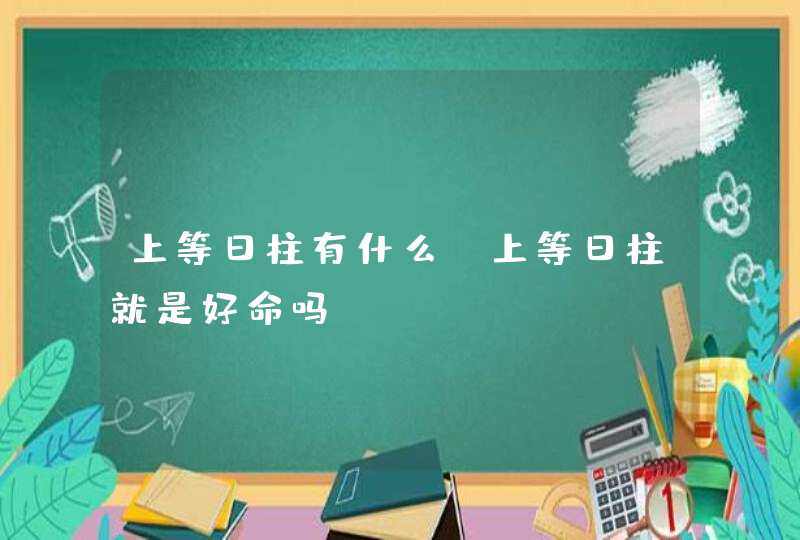 上等日柱有什么 上等日柱就是好命吗